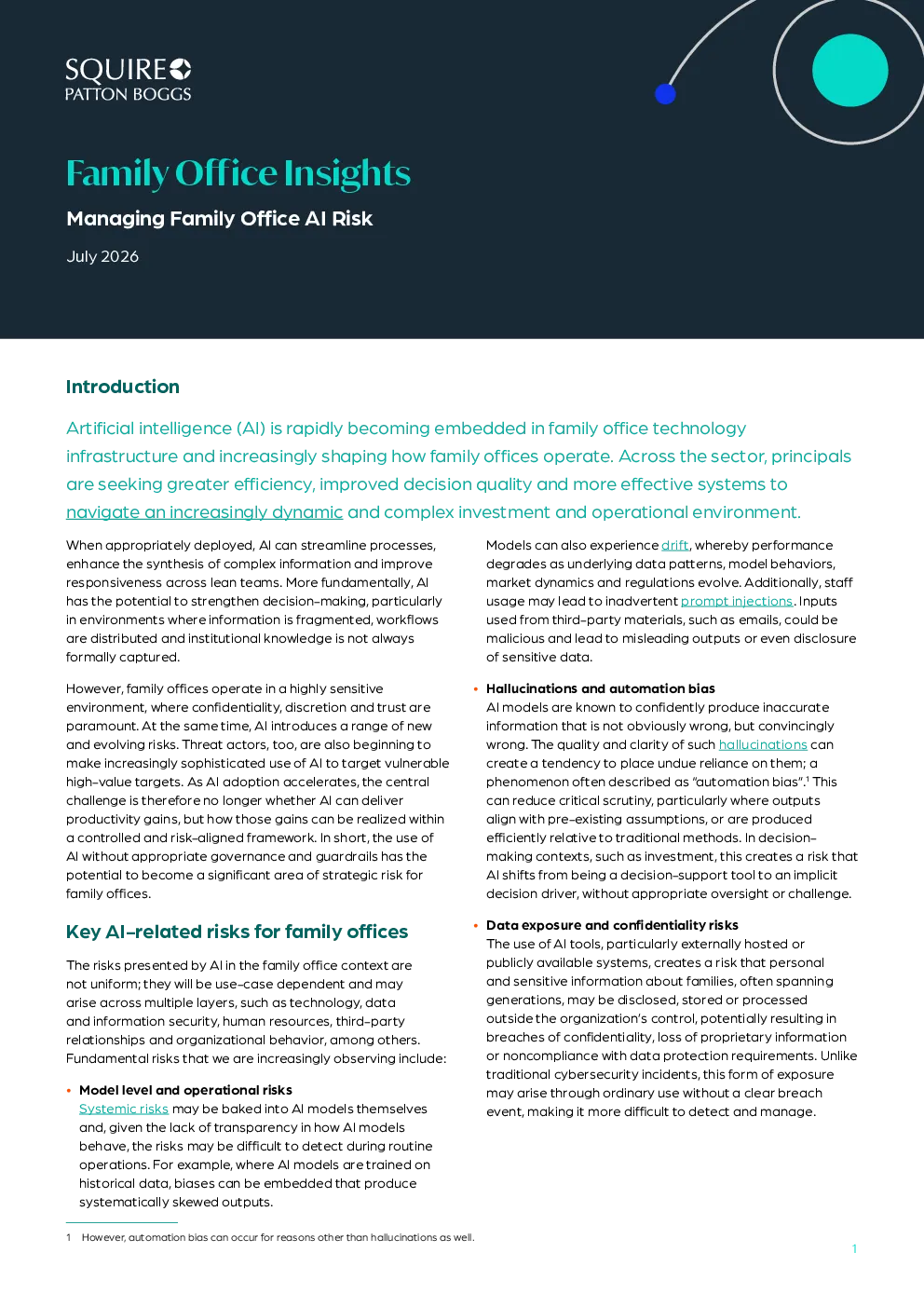 SQUIRE
PATTON BOGGS

Family Office Insights

Managing Family Office AI Risk

July 2026

Introduction

Artificial intelligence (AI) is rapidly becoming embedded in family office technology infrastructure and increasingly shaping how family offices operate. Across the sector, principals are seeking greater efficiency, improved decision quality and more effective systems to navigate an increasingly dynamic and complex investment and operational environment.

When appropriately deployed, AI can streamline processes, enhance the synthesis of complex information and improve responsiveness across lean teams. More fundamentally, AI has the potential to strengthen decision-making, particularly in environments where information is fragmented, workflows are distributed and institutional knowledge is not always formally captured.

However, family offices operate in a highly sensitive environment, where confidentiality, discretion and trust are paramount. At the same time, AI introduces a range of new and evolving risks. Threat actors, too, are also beginning to make increasingly sophisticated use of AI to target vulnerable high-value targets. As AI adoption accelerates, the central challenge is therefore no longer whether AI can deliver productivity gains, but how those gains can be realized within a controlled and risk-aligned framework. In short, the use of AI without appropriate governance and guardrails has the potential to become a significant area of strategic risk for family offices.

Key AI-related risks for family offices

The risks presented by AI in the family office context are not uniform; they will be use-case dependent and may arise across multiple layers, such as technology, data and information security, human resources, third-party relationships and organizational behavior, among others. Fundamental risks that we are increasingly observing include:

• Model level and operational risks
Systemic risks may be baked into AI models themselves and, given the lack of transparency in how AI models behave, the risks may be difficult to detect during routine operations. For example, where AI models are trained on historical data, biases can be embedded that produce systematically skewed outputs.

Models can also experience drift, whereby performance degrades as underlying data patterns, model behaviors, market dynamics and regulations evolve. Additionally, staff usage may lead to inadvertent prompt injections. Inputs used from third-party materials, such as emails, could be malicious and lead to misleading outputs or even disclosure of sensitive data.

• Hallucinations and automation bias
AI models are known to confidently produce inaccurate information that is not obviously wrong, but convincingly wrong. The quality and clarity of such hallucinations can create a tendency to place undue reliance on them; a phenomenon often described as "automation bias".$^1$ This can reduce critical scrutiny, particularly where outputs align with pre-existing assumptions, or are produced efficiently relative to traditional methods. In decision-making contexts, such as investment, this creates a risk that AI shifts from being a decision-support tool to an implicit decision driver, without appropriate oversight or challenge.

• Data exposure and confidentiality risks
The use of AI tools, particularly externally hosted or publicly available systems, creates a risk that personal and sensitive information about families, often spanning generations, may be disclosed, stored or processed outside the organization's control, potentially resulting in breaches of confidentiality, loss of proprietary information or noncompliance with data protection requirements. Unlike traditional cybersecurity incidents, this form of exposure may arise through ordinary use without a clear breach event, making it more difficult to detect and manage.

1 However, automation bias can occur for reasons other than hallucinations as well.

1